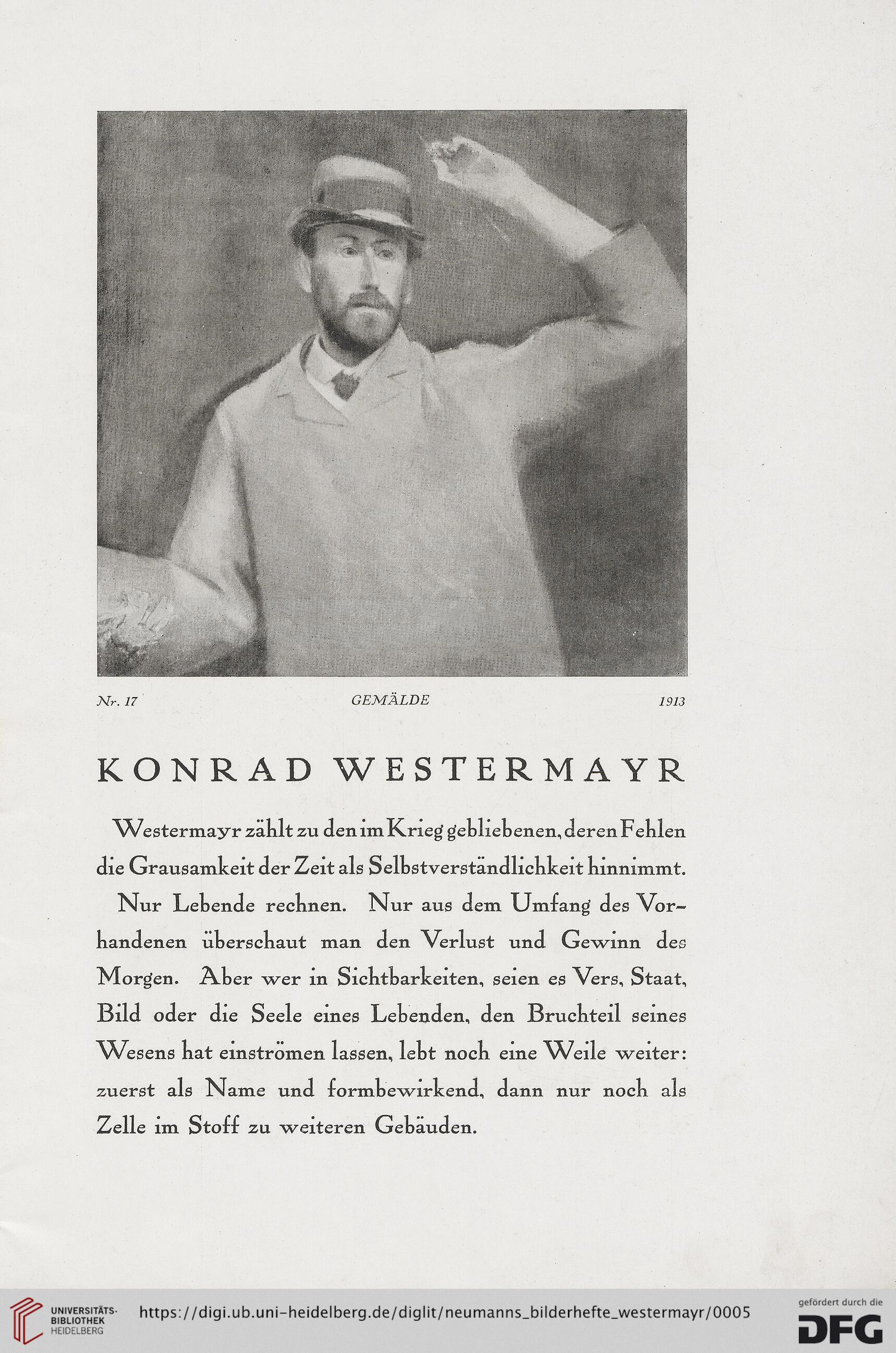 Nr. 17 GEMÄLDE 1913

KONRAD WESTERMAYR

Westermayr zählt zu den im Krieg gebliebenen, deren Fehlen die Grausamkeit der Zeit als Selbstverständlichkeit hinnimmt.

Nur Lebende rechnen. Nur aus dem Umfang des Vorhandenen überschaut man den Verlust und Gewinn des Morgen. Aber wer in Sichtbarkeiten, seien es Vers, Staat, Bild oder die Seele eines Lebenden, den Bruchteil seines Wesens hat einströmen lassen, lebt noch eine Weile weiter: zuerst als Name und formbewirkend, dann nur noch als Zelle im Stoff zu weiteren Gebäuden.

UNIVERSITÄTS-BIBLIOTHEK HEIDELBERG https://digi.ub.uni-heidelberg.de/diglit/neumanns_bilderhefte_westermayr/0005 gefördert durch die DFG